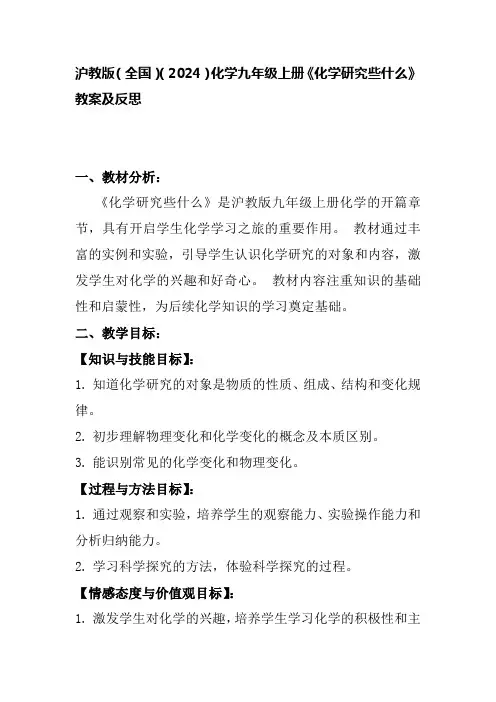 沪教版(全国)(2024)化学九年级上册《化学研究些什么》教案及反思

一、教材分析：

《化学研究些什么》是沪教版九年级上册化学的开篇章节，具有开启学生化学学习之旅的重要作用。 教材通过丰富的实例和实验，引导学生认识化学研究的对象和内容，激发学生对化学的兴趣和好奇心。 教材内容注重知识的基础性和启蒙性，为后续化学知识的学习奠定基础。

二、教学目标：

【知识与技能目标】：

1. 知道化学研究的对象是物质的性质、组成、结构和变化规律。

2. 初步理解物理变化和化学变化的概念及本质区别。

3. 能识别常见的化学变化和物理变化。

【过程与方法目标】：

1. 通过观察和实验，培养学生的观察能力、实验操作能力和分析归纳能力。

2. 学习科学探究的方法，体验科学探究的过程。

【情感态度与价值观目标】：

1. 激发学生对化学的兴趣，培养学生学习化学的积极性和主